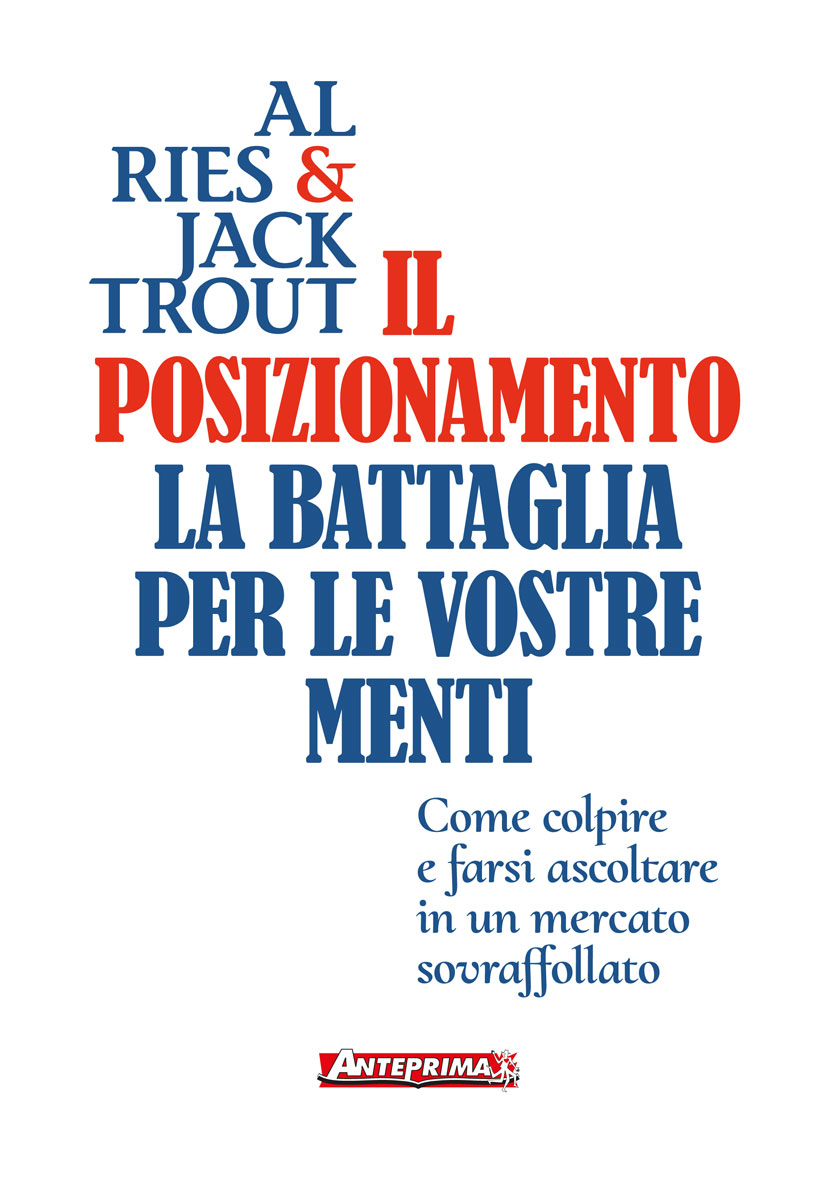 AL RIES & JACK TROUT

IL POSIZIONAMENTO
LA BATTAGLIA PER LE VOSTRE MENTI

Come colpire e farsi ascoltare in un mercato sovraffollato

ANTEPRIMA